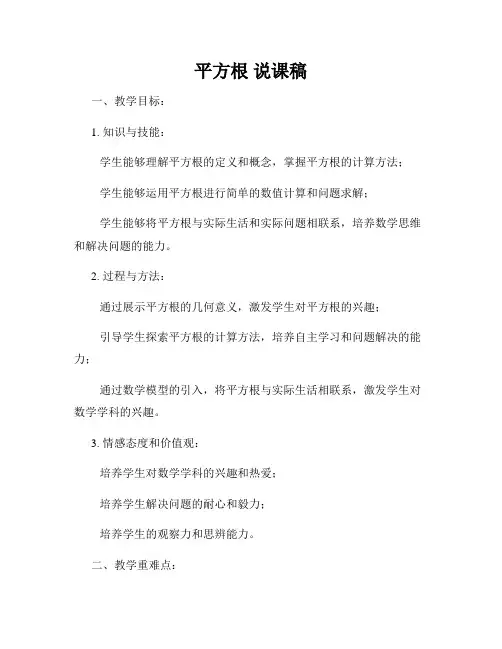 平方根 说课稿

一、教学目标：

1. 知识与技能：

学生能够理解平方根的定义和概念，掌握平方根的计算方法；

学生能够运用平方根进行简单的数值计算和问题求解；

学生能够将平方根与实际生活和实际问题相联系，培养数学思维和解决问题的能力。

2. 过程与方法：

通过展示平方根的几何意义，激发学生对平方根的兴趣；

引导学生探索平方根的计算方法，培养自主学习和问题解决的能力；

通过数学模型的引入，将平方根与实际生活相联系，激发学生对数学学科的兴趣。

3. 情感态度和价值观：

培养学生对数学学科的兴趣和热爱；

培养学生解决问题的耐心和毅力；

培养学生的观察力和思辨能力。

二、教学重难点：